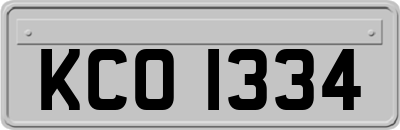 KCO 1334